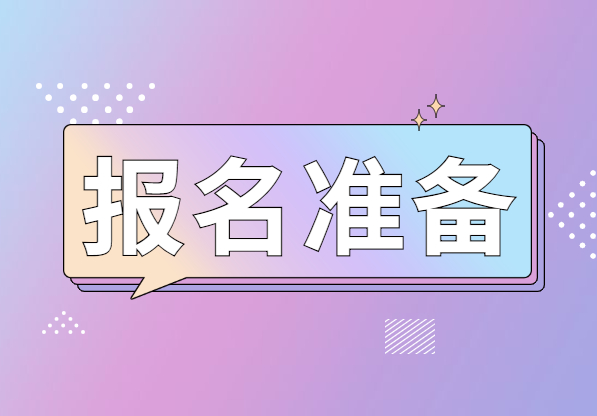 报名准备